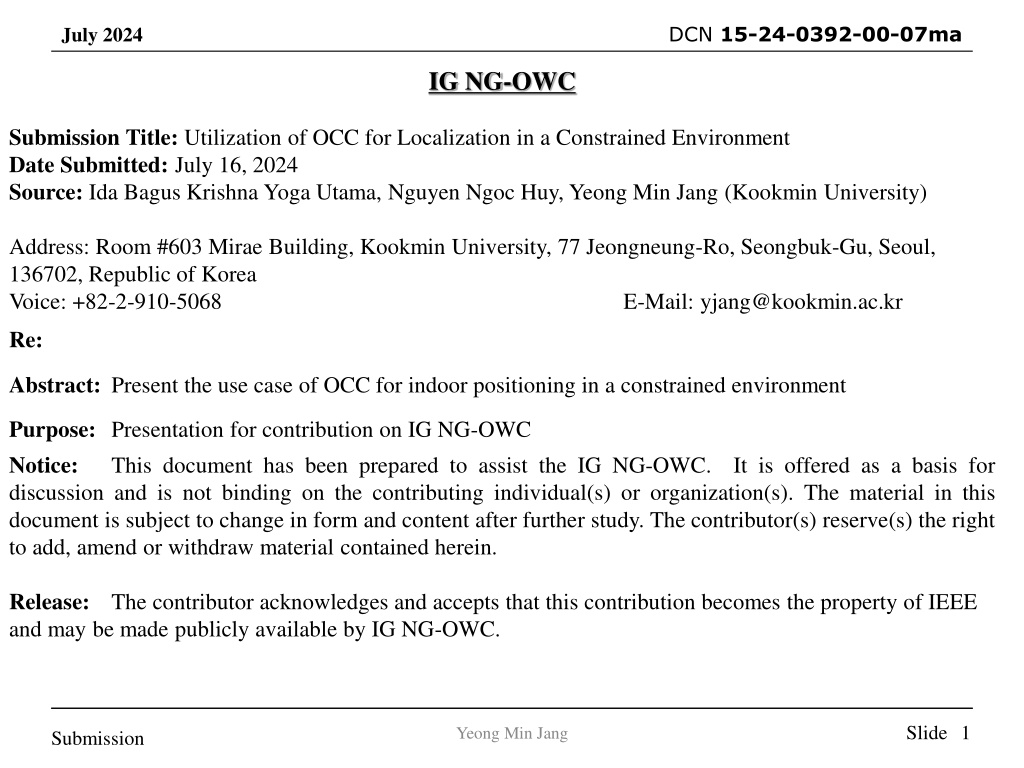 July 2024

DCN 15-24-0392-00-07ma

IG NG-OWC

Submission Title: Utilization of OCC for Localization in a Constrained Environment
Date Submitted: July 16, 2024
Source: Ida Bagus Krishna Yoga Utama, Nguyen Ngoc Huy, Yeong Min Jang (Kookmin University)

Address: Room #603 Mirae Building, Kookmin University, 77 Jeongneung-Ro, Seongbuk-Gu, Seoul, 136702, Republic of Korea
Voice: +82-2-910-5068 E-Mail: yjang@kookmin.ac.kr

Re:

Abstract: Present the use case of OCC for indoor positioning in a constrained environment

Purpose: Presentation for contribution on IG NG-OWC

Notice: This document has been prepared to assist the IG NG-OWC. It is offered as a basis for discussion and is not binding on the contributing individual(s) or organization(s). The material in this document is subject to change in form and content after further study. The contributor(s) reserve(s) the right to add, amend or withdraw material contained herein.

Release: The contributor acknowledges and accepts that this contribution becomes the property of IEEE and may be made publicly available by IG NG-OWC.

Submission

Yeong Min Jang

Slide 1